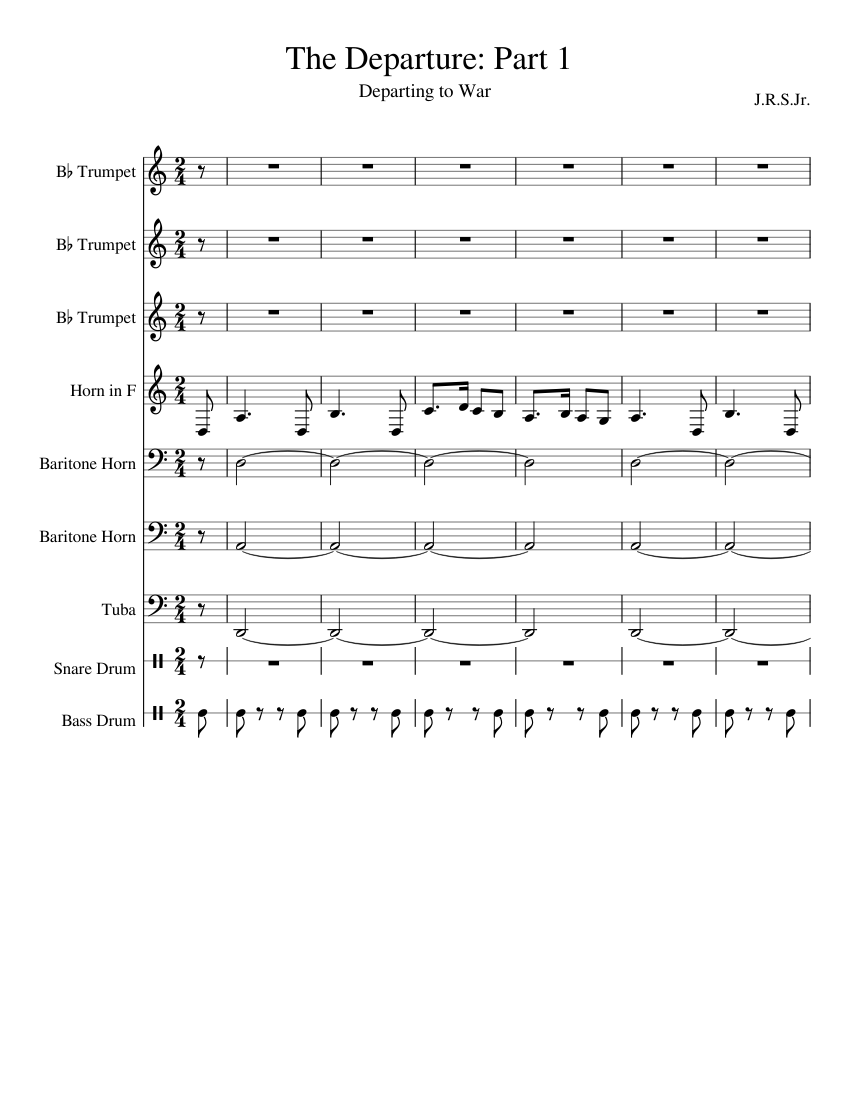 The Departure: Part 1

Departing to War

J.R.S.Jr.

B♭ Trumpet

B♭ Trumpet

B♭ Trumpet

Horn in F

Baritone Horn

Baritone Horn

Tuba

Snare Drum

Bass Drum